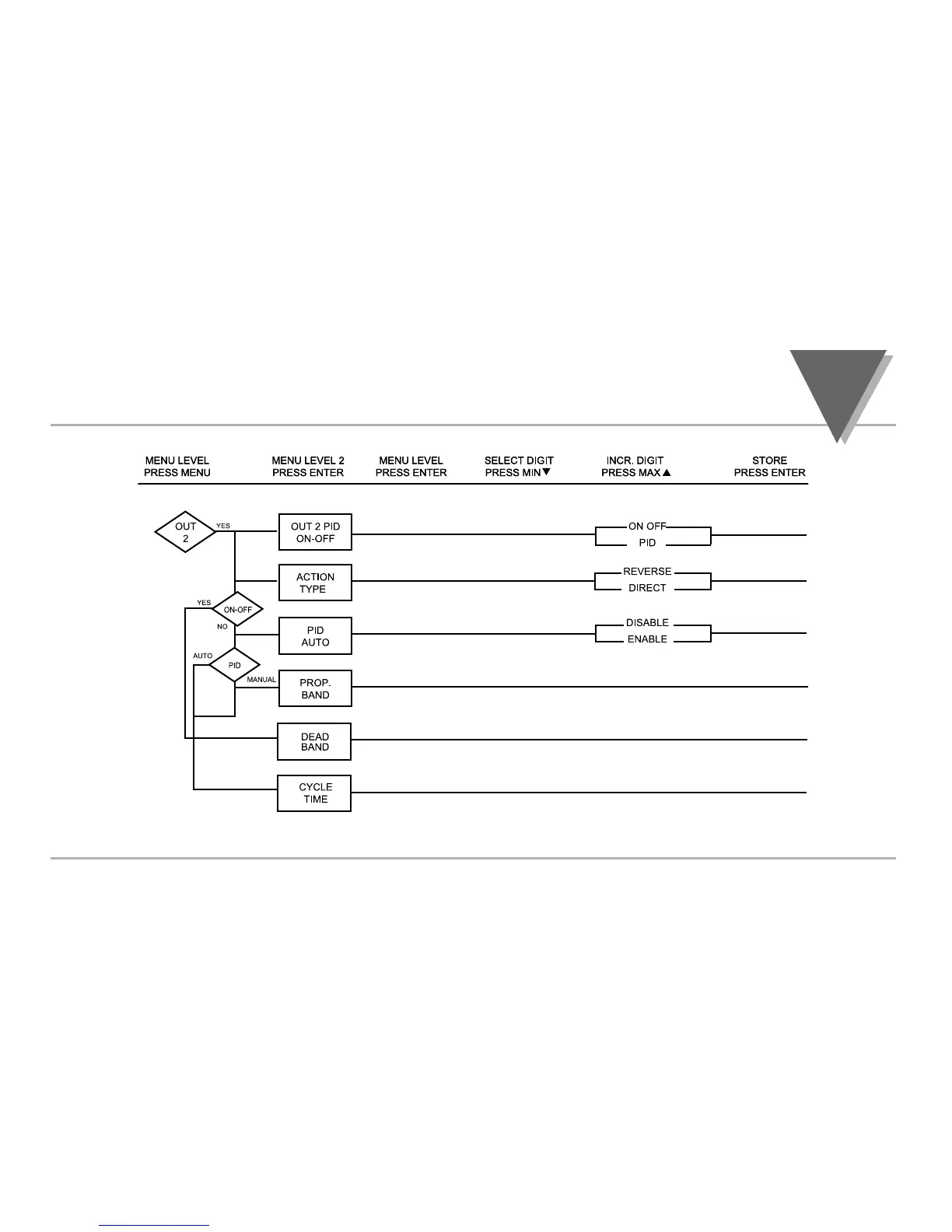 MENU LEVEL
PRESS MENU

MENU LEVEL 2
PRESS ENTER

MENU LEVEL
PRESS ENTER

SELECT DIGIT
PRESS MIN▼

INCR. DIGIT
PRESS MAX▲

STORE
PRESS ENTER

OUT
2

YES

OUT 2 PID
ON-OFF

ON OFF
PID

ACTION
TYPE

REVERSE
DIRECT

YES

ON-OFF

NO

PID
AUTO

DISABLE
ENABLE

AUTO

PID

MANUAL

PROP.
BAND

DEAD
BAND

CYCLE
TIME